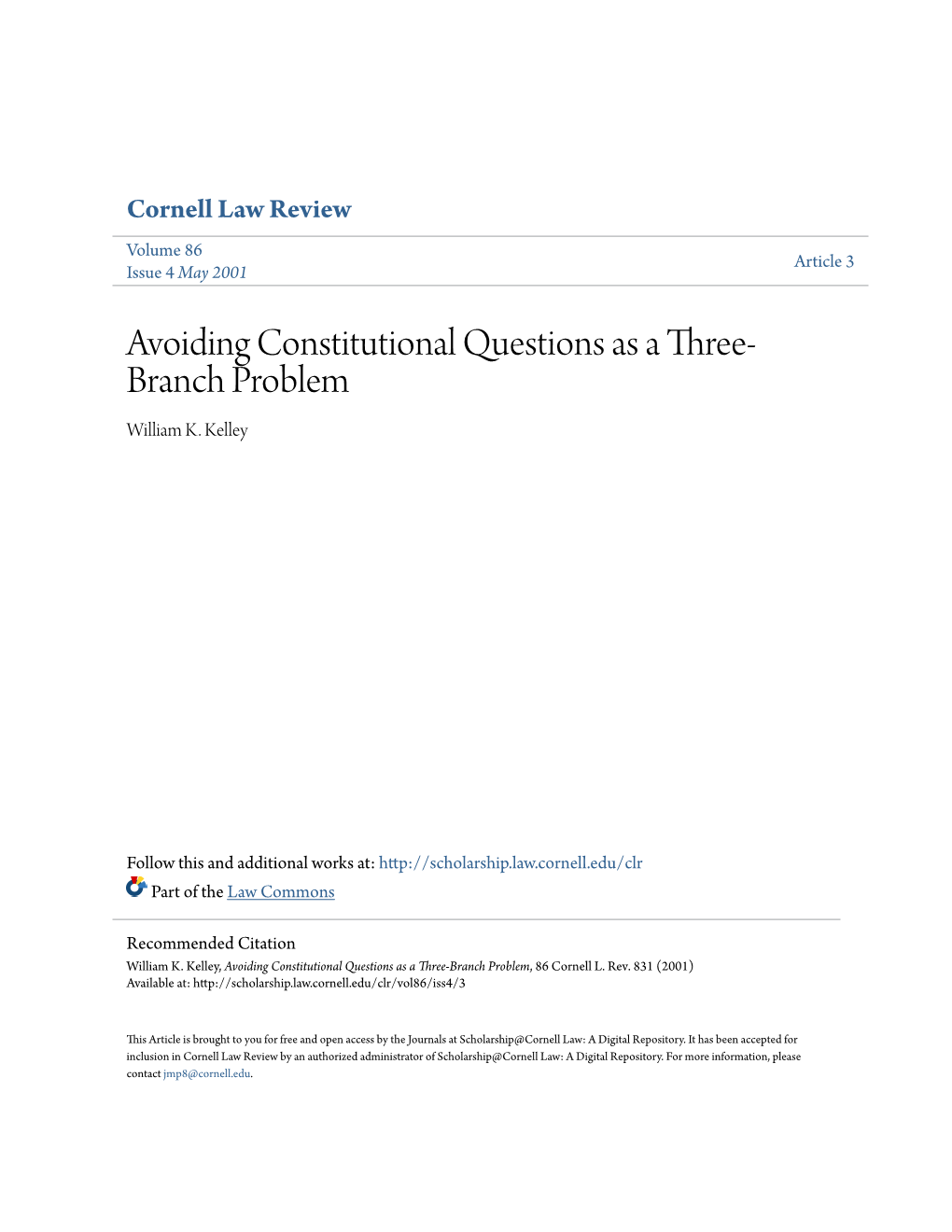 Cornell Law Review

Volume 86
Issue 4 May 2001

Article 3

Avoiding Constitutional Questions as a Three-Branch Problem

William K. Kelley

Follow this and additional works at: http://scholarship.law.cornell.edu/clr

Part of the Law Commons

Recommended Citation
William K. Kelley, Avoiding Constitutional Questions as a Three-Branch Problem, 86 Cornell L. Rev. 831 (2001)
Available at: http://scholarship.law.cornell.edu/clr/vol86/iss4/3

This Article is brought to you for free and open access by the Journals at Scholarship@Cornell Law: A Digital Repository. It has been accepted for inclusion in Cornell Law Review by an authorized administrator of Scholarship@Cornell Law: A Digital Repository. For more information, please contact jmp8@cornell.edu.